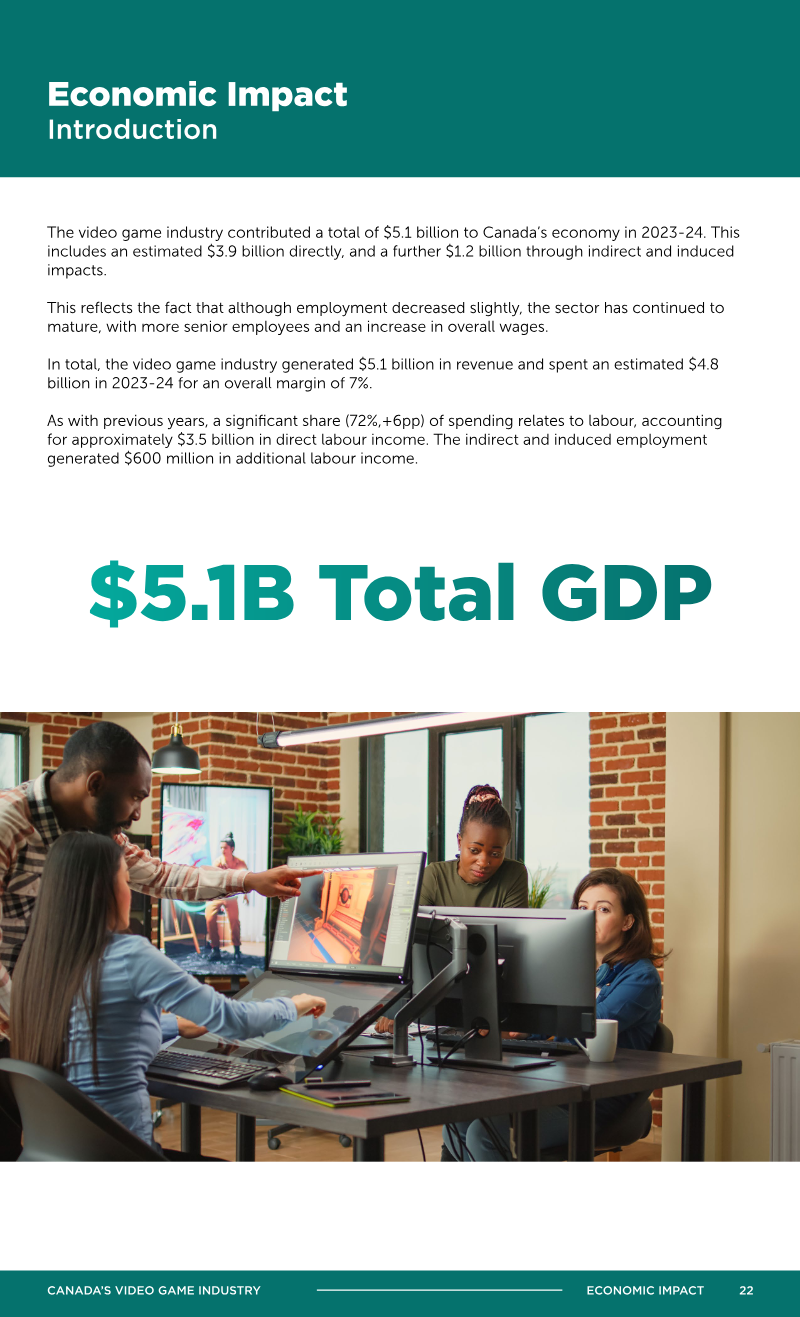 Economic Impact
Introduction

The video game industry contributed a total of $5.1 billion to Canada's economy in 2023-24. This includes an estimated $3.9 billion directly, and a further $1.2 billion through indirect and induced impacts.

This reflects the fact that although employment decreased slightly, the sector has continued to mature, with more senior employees and an increase in overall wages.

In total, the video game industry generated $5.1 billion in revenue and spent an estimated $4.8 billion in 2023-24 for an overall margin of 7%.

As with previous years, a significant share (72%,+6pp) of spending relates to labour, accounting for approximately $3.5 billion in direct labour income. The indirect and induced employment generated $600 million in additional labour income.

$5.1B Total GDP

CANADA'S VIDEO GAME INDUSTRY ECONOMIC IMPACT 22